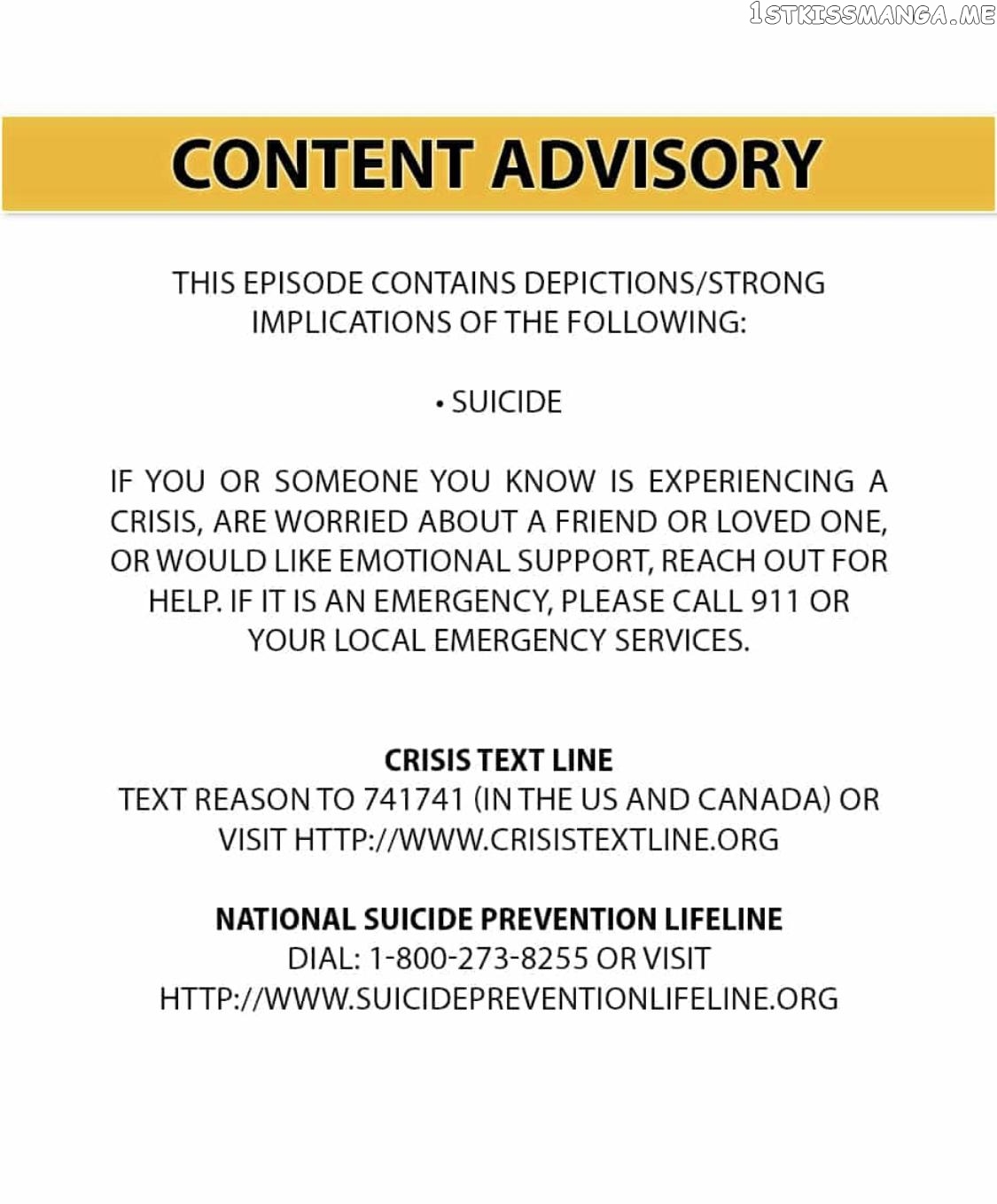 1STKISSMANGA.ME

CONTENT ADVISORY

THIS EPISODE CONTAINS DEPICTIONS/STRONG IMPLICATIONS OF THE FOLLOWING:

• SUICIDE

IF YOU OR SOMEONE YOU KNOW IS EXPERIENCING A CRISIS, ARE WORRIED ABOUT A FRIEND OR LOVED ONE, OR WOULD LIKE EMOTIONAL SUPPORT, REACH OUT FOR HELP. IF IT IS AN EMERGENCY, PLEASE CALL 911 OR YOUR LOCAL EMERGENCY SERVICES.

CRISIS TEXT LINE
TEXT REASON TO 741741 (IN THE US AND CANADA) OR VISIT HTTP://WWW.CRISISTEXTLINE.ORG

NATIONAL SUICIDE PREVENTION LIFELINE
DIAL: 1-800-273-8255 OR VISIT HTTP://WWW.SUICIDEPREVENTIONLIFELINE.ORG